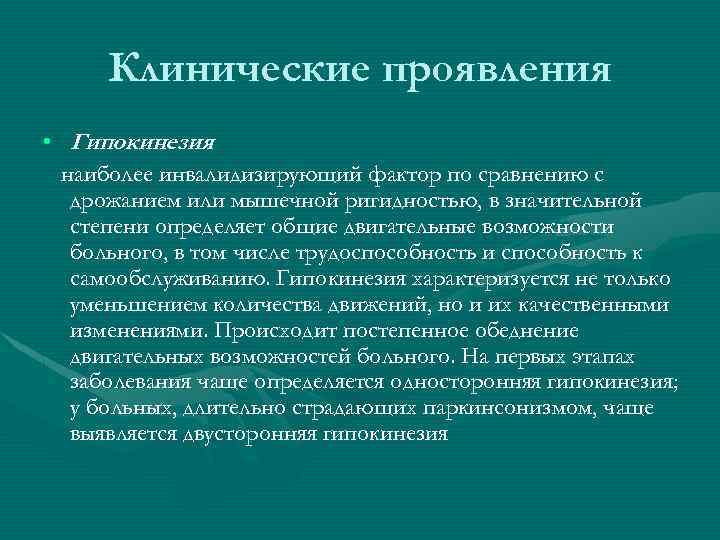 Клинические проявления

• Гипокинезия

наиболее инвалидизирующий фактор по сравнению с дрожанием или мышечной ригидностью, в значительной степени определяет общие двигательные возможности больного, в том числе трудоспособность и способность к самообслуживанию. Гипокинезия характеризуется не только уменьшением количества движений, но и их качественными изменениями. Происходит постепенное обеднение двигательных возможностей больного. На первых этапах заболевания чаще определяется односторонняя гипокинезия; у больных, длительно страдающих паркинсонизмом, чаще выявляется двусторонняя гипокинезия